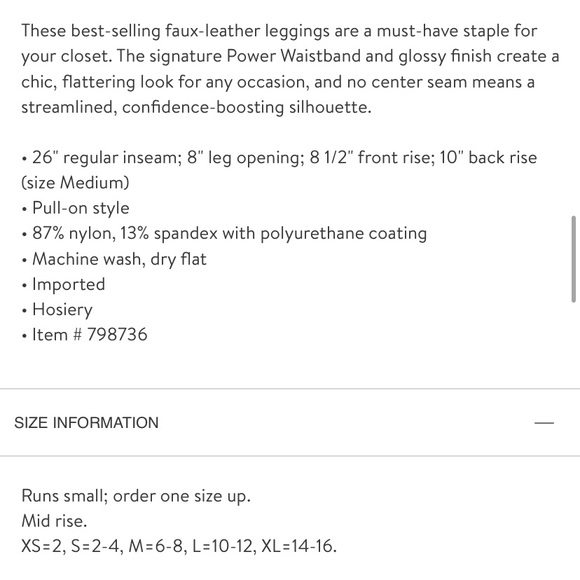 These best-selling faux-leather leggings are a must-have staple for your closet. The signature Power Waistband and glossy finish create a chic, flattering look for any occasion, and no center seam means a streamlined, confidence-boosting silhouette.

• 26" regular inseam; 8" leg opening; 8 1/2" front rise; 10" back rise (size Medium)
• Pull-on style
• 87% nylon, 13% spandex with polyurethane coating
• Machine wash, dry flat
• Imported
• Hosiery
• Item # 798736

SIZE INFORMATION —

Runs small; order one size up.
Mid rise.
XS=2, S=2-4, M=6-8, L=10-12, XL=14-16.